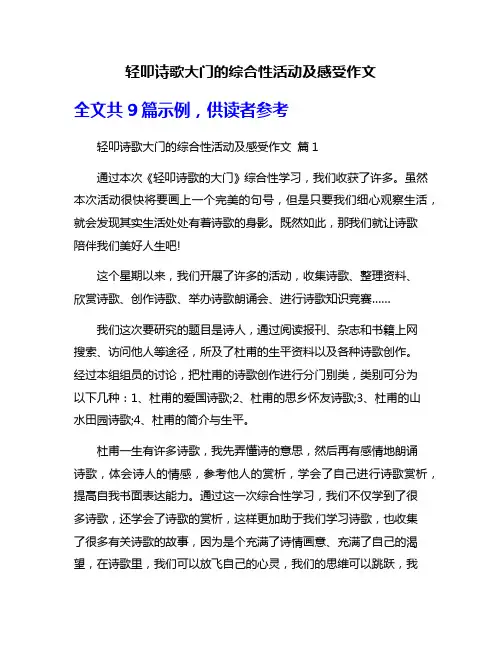 轻叩诗歌大门的综合性活动及感受作文

全文共 9 篇示例，供读者参考

轻叩诗歌大门的综合性活动及感受作文 篇 1

通过本次《轻叩诗歌的大门》综合性学习，我们收获了许多。虽然本次活动很快将要画上一个完美的句号，但是只要我们细心观察生活，就会发现其实生活处处有着诗歌的身影。既然如此，那我们就让诗歌陪伴我们美好人生吧!

这个星期以来，我们开展了许多的活动，收集诗歌、整理资料、欣赏诗歌、创作诗歌、举办诗歌朗诵会、进行诗歌知识竞赛……

我们这次要研究的题目是诗人，通过阅读报刊、杂志和书籍上网搜索、访问他人等途径，所及了杜甫的生平资料以及各种诗歌创作。经过本组组员的讨论，把杜甫的诗歌创作进行分门别类，类别可分为以下几种：1、杜甫的爱国诗歌;2、杜甫的思乡怀友诗歌;3、杜甫的山水田园诗歌;4、杜甫的简介与生平。

杜甫一生有许多诗歌，我先弄懂诗的意思，然后再有感情地朗诵诗歌，体会诗人的情感，参考他人的赏析，学会了自己进行诗歌赏析，提高自我书面表达能力。通过这一次综合性学习，我们不仅学到了很多诗歌，还学会了诗歌的赏析，这样更加助于我们学习诗歌，也收集了很多有关诗歌的故事，因为是个充满了诗情画意、充满了自己的渴望，在诗歌里，我们可以放飞自己的心灵，我们的思维可以跳跃，我